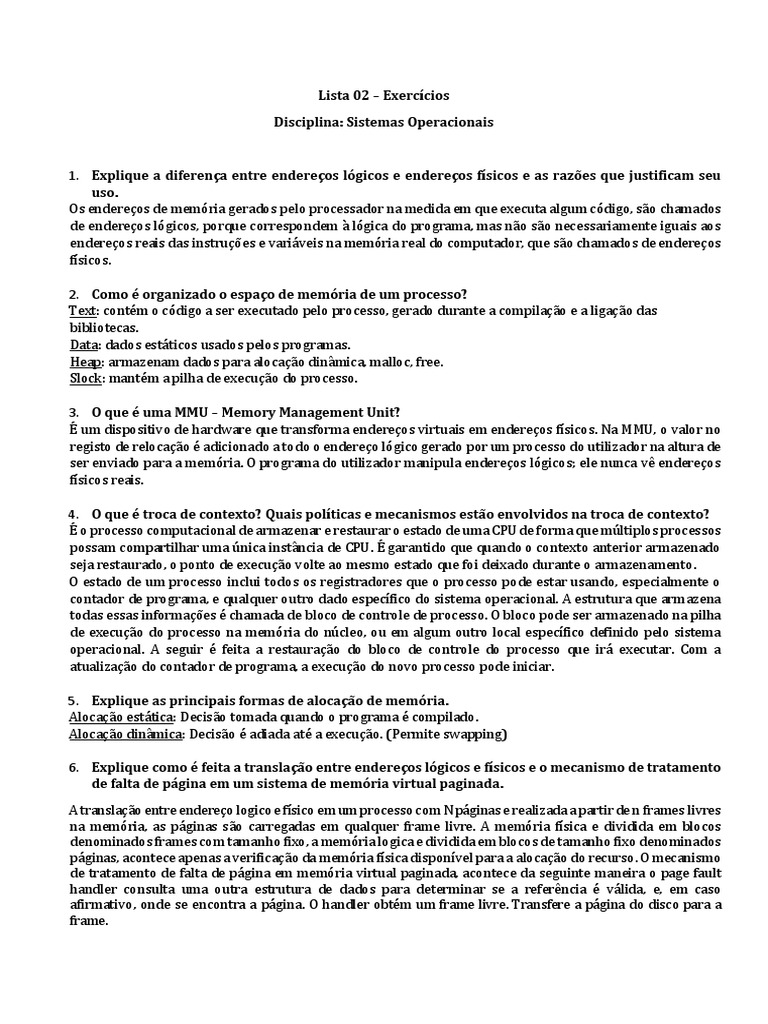 Lista 02 – Exercícios

Disciplina: Sistemas Operacionais

1. Explique a diferença entre endereços lógicos e endereços físicos e as razões que justificam seu uso.
Os endereços de memória gerados pelo processador na medida em que executa algum código, são chamados de endereços lógicos, porque correspondem à lógica do programa, mas não são necessariamente iguais aos endereços reais das instruções e variáveis na memória real do computador, que são chamados de endereços físicos.

2. Como é organizado o espaço de memória de um processo?
Text: contém o código a ser executado pelo processo, gerado durante a compilação e a ligação das bibliotecas.
Data: dados estáticos usados pelos programas.
Heap: armazenam dados para alocação dinâmica, malloc, free.
Slock: mantém a pilha de execução do processo.

3. O que é uma MMU – Memory Management Unit?
É um dispositivo de hardware que transforma endereços virtuais em endereços físicos. Na MMU, o valor no registo de relocação é adicionado a todo o endereço lógico gerado por um processo do utilizador na altura de ser enviado para a memória. O programa do utilizador manipula endereços lógicos; ele nunca vê endereços físicos reais.

4. O que é troca de contexto? Quais políticas e mecanismos estão envolvidos na troca de contexto?
É o processo computacional de armazenar e restaurar o estado de uma CPU de forma que múltiplos processos possam compartilhar uma única instância de CPU. É garantido que quando o contexto anterior armazenado seja restaurado, o ponto de execução volte ao mesmo estado que foi deixado durante o armazenamento.
O estado de um processo inclui todos os registradores que o processo pode estar usando, especialmente o contador de programa, e qualquer outro dado específico do sistema operacional. A estrutura que armazena todas essas informações é chamada de bloco de controle de processo. O bloco pode ser armazenado na pilha de execução do processo na memória do núcleo, ou em algum outro local específico definido pelo sistema operacional. A seguir é feita a restauração do bloco de controle do processo que irá executar. Com a atualização do contador de programa, a execução do novo processo pode iniciar.

5. Explique as principais formas de alocação de memória.
Alocação estática: Decisão tomada quando o programa é compilado.
Alocação dinâmica: Decisão é adiada até a execução. (Permite swapping)

6. Explique como é feita a translação entre endereços lógicos e físicos e o mecanismo de tratamento de falta de página em um sistema de memória virtual paginada.
A translação entre endereço logico e físico em um processo com N páginas e realizada a partir de n frames livres na memória, as páginas são carregadas em qualquer frame livre. A memória física e dividida em blocos denominados frames com tamanho fixo, a memória logica e dividida em blocos de tamanho fixo denominados páginas, acontece apenas a verificação da memória física disponível para a alocação do recurso. O mecanismo de tratamento de falta de página em memória virtual paginada, acontece da seguinte maneira o page fault handler consulta uma outra estrutura de dados para determinar se a referência é válida, e, em caso afirmativo, onde se encontra a página. O handler obtém um frame livre. Transfere a página do disco para a frame.